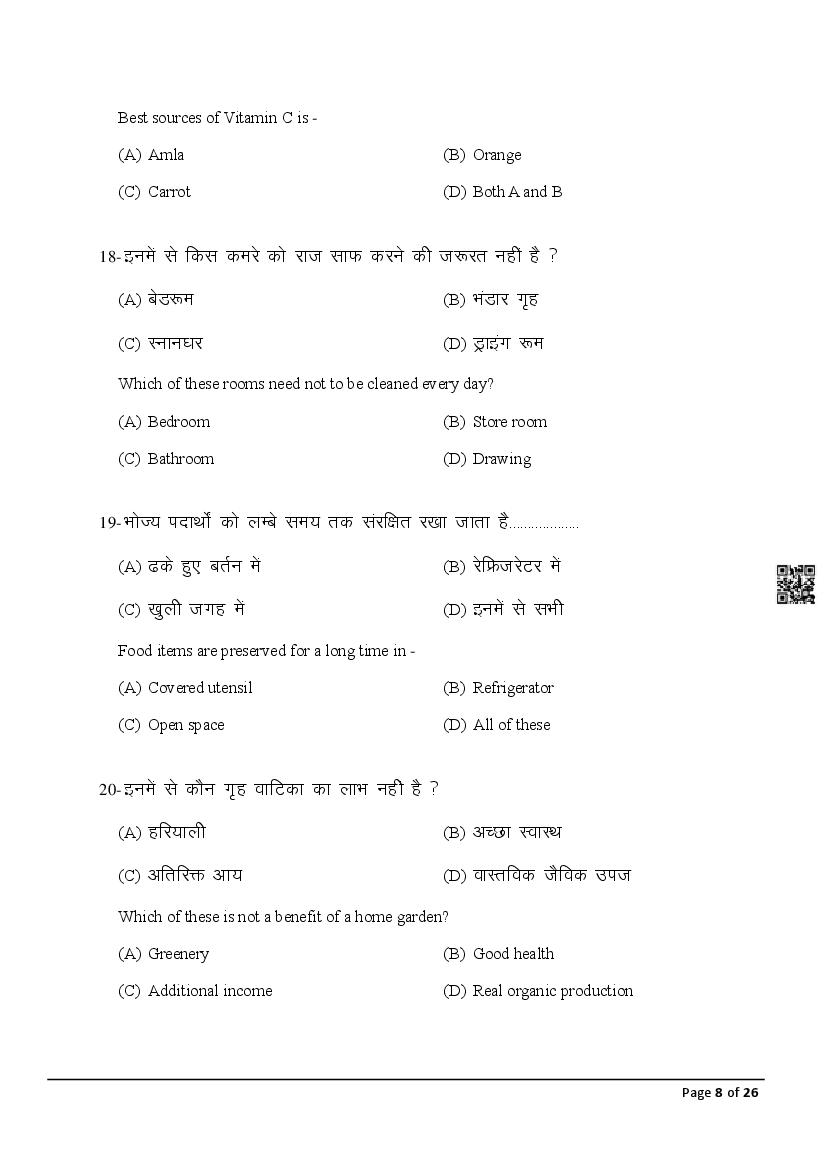 Best sources of Vitamin C is -

(A) Amla

(B) Orange

(C) Carrot

(D) Both A and B

18-इनमें से किस कमरे को राज साफ करने की जरूरत नहीं है ?

(A) बेडरूम

(B) भंडार गृह

(C) स्नानघर

(D) ड्राइंग रूम

Which of these rooms need not to be cleaned every day?

(A) Bedroom

(B) Store room

(C) Bathroom

(D) Drawing

19-भोज्य पदार्थो को लम्बे समय तक संरक्षित रखा जाता है..................

(A) ढके हुए बर्तन में

(B) रेफ्रिजरेटर में

(C) खुली जगह में

(D) इनमें से सभी

Food items are preserved for a long time in -

(A) Covered utensil

(B) Refrigerator

(C) Open space

(D) All of these

20-इनमें से कौन गृह वाटिका का लाभ नहीं है ?

(A) हरियाली

(B) अच्छा स्वास्थ

(C) अतिरिक्त आय

(D) वास्तविक जैविक उपज

Which of these is not a benefit of a home garden?

(A) Greenery

(B) Good health

(C) Additional income

(D) Real organic production

Page 8 of 26